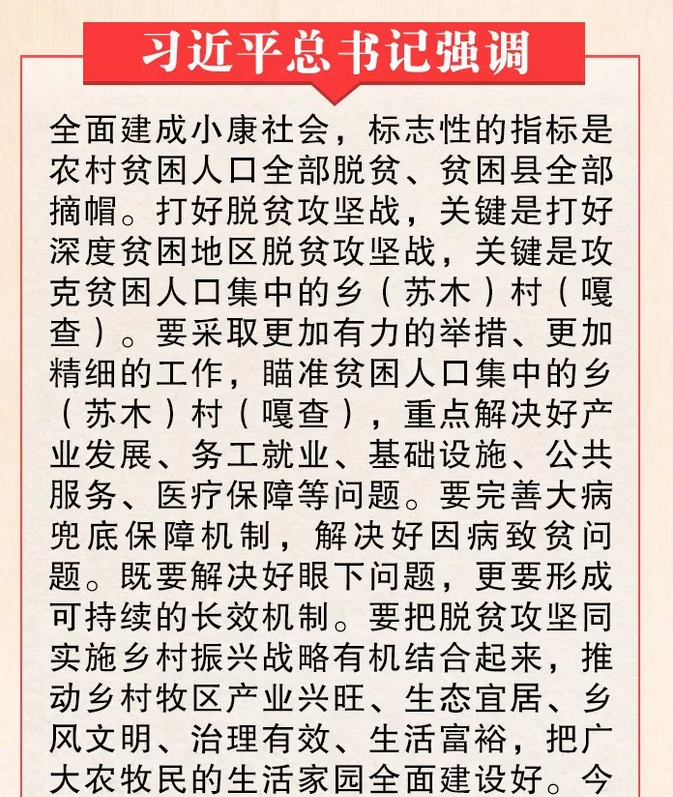 习近平总书记强调

全面建成小康社会，标志性的指标是农村贫困人口全部脱贫、贫困县全部摘帽。打好脱贫攻坚战，关键是打好深度贫困地区脱贫攻坚战，关键是攻克贫困人口集中的乡（苏木）村（嘎查）。要采取更加有力的举措、更加精细的工作，瞄准贫困人口集中的乡（苏木）村（嘎查），重点解决好产业发展、务工就业、基础设施、公共服务、医疗保障等问题。要完善大病兜底保障机制，解决好因病致贫问题。既要解决好眼下问题，更要形成可持续的长效机制。要把脱贫攻坚同实施乡村振兴战略有机结合起来，推动乡村牧区产业兴旺、生态宜居、乡风文明、治理有效、生活富裕，把广大农牧民的生活家园全面建设好。今